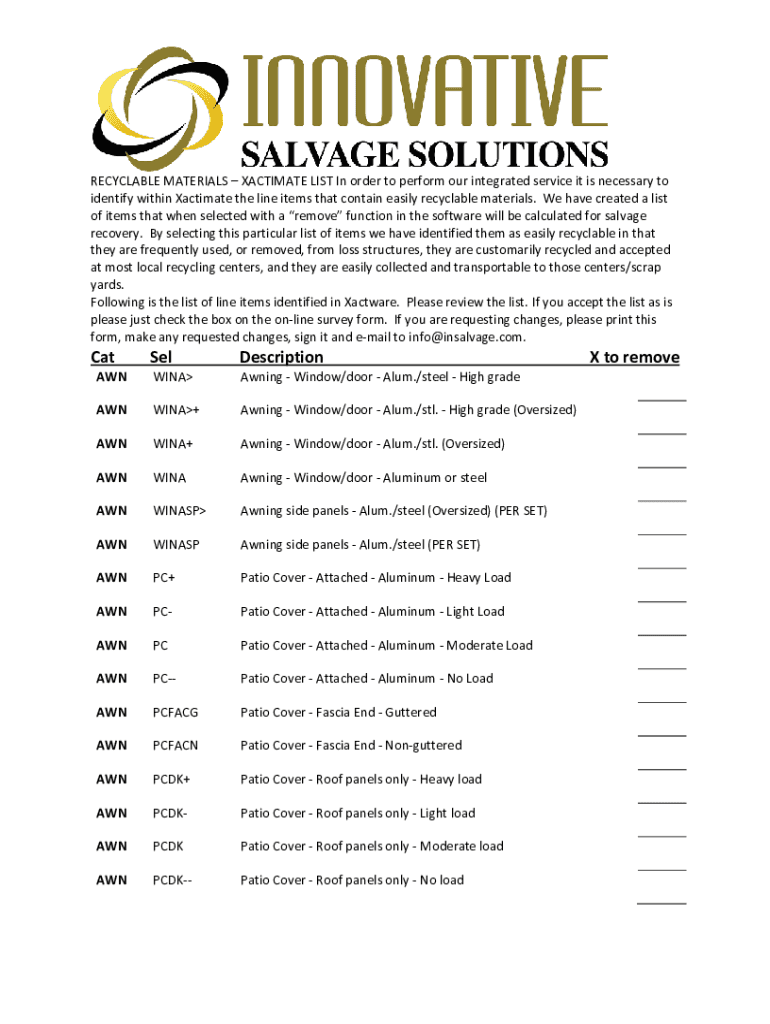 INNOVATIVE
SALVAGE SOLUTIONS

RECYCLABLE MATERIALS – XACTIMATE LIST In order to perform our integrated service it is necessary to identify within Xactimate the line items that contain easily recyclable materials. We have created a list of items that when selected with a "remove" function in the software will be calculated for salvage recovery. By selecting this particular list of items we have identified them as easily recyclable in that they are frequently used, or removed, from loss structures, they are customarily recycled and accepted at most local recycling centers, and they are easily collected and transportable to those centers/scrap yards.
Following is the list of line items identified in Xactware. Please review the list. If you accept the list as is please just check the box on the on-line survey form. If you are requesting changes, please print this form, make any requested changes, sign it and e-mail to info@insalvage.com.

| Cat | Sel | Description | X to remove |
|---|---|---|---|
| AWN | WINA> | Awning - Window/door - Alum./steel - High grade | |
| AWN | WINA>+ | Awning - Window/door - Alum./stl. - High grade (Oversized) | |
| AWN | WINA+ | Awning - Window/door - Alum./stl. (Oversized) | |
| AWN | WINA | Awning - Window/door - Aluminum or steel | |
| AWN | WINASP> | Awning side panels - Alum./steel (Oversized) (PER SET) | |
| AWN | WINASP | Awning side panels - Alum./steel (PER SET) | |
| AWN | PC+ | Patio Cover - Attached - Aluminum - Heavy Load | |
| AWN | PC- | Patio Cover - Attached - Aluminum - Light Load | |
| AWN | PC | Patio Cover - Attached - Aluminum - Moderate Load | |
| AWN | PC-- | Patio Cover - Attached - Aluminum - No Load | |
| AWN | PCFACG | Patio Cover - Fascia End - Guttered | |
| AWN | PCFACN | Patio Cover - Fascia End - Non-guttered | |
| AWN | PCDK+ | Patio Cover - Roof panels only - Heavy load | |
| AWN | PCDK- | Patio Cover - Roof panels only - Light load | |
| AWN | PCDK | Patio Cover - Roof panels only - Moderate load | |
| AWN | PCDK-- | Patio Cover - Roof panels only - No load | |